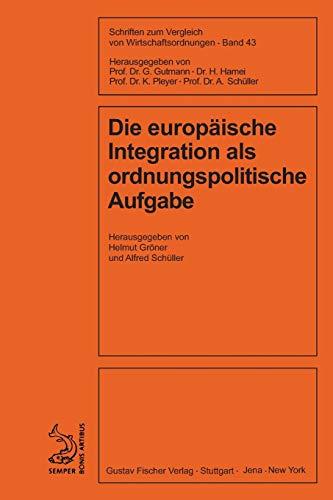 Schriften zum Vergleich von Wirtschaftsordnungen · Band 43

Herausgegeben von
Prof. Dr. G. Gutmann · Dr. H. Hamel
Prof. Dr. K. Pleyer · Prof. Dr. A. Schüller

Die europäische Integration als ordnungspolitische Aufgabe

Herausgegeben von
Helmut Gröner
und Alfred Schüller

SEMPER BONIS ARTIBUS

Gustav Fischer Verlag · Stuttgart · Jena · New York